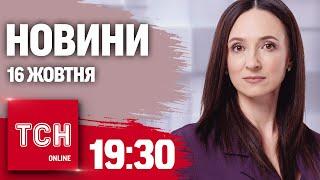 НОВИНИ
16 ЖОВТНЯ

ТСН
ONLINE

19:30